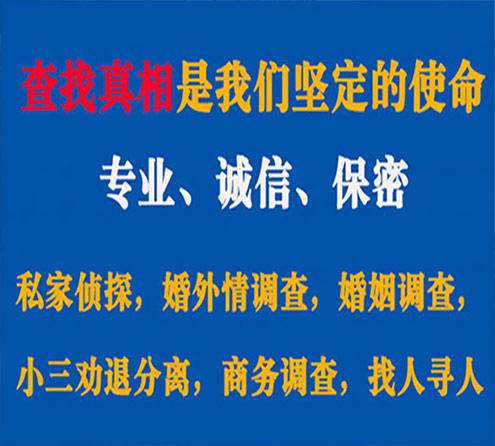 查找真相是我们坚定的使命

专业、诚信、保密

私家侦探，婚外情调查，婚姻调查，

小三劝退分离，商务调查，找人寻人